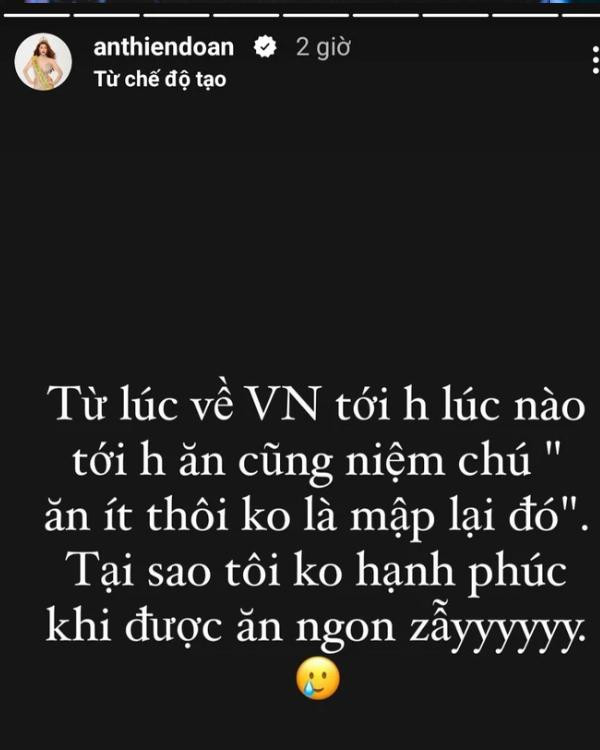 anthiendoan 2 giờ
Từ chế độ tạo

Từ lúc về VN tới h lúc nào tới h ăn cũng niệm chú " ăn ít thôi ko là mập lại đó". Tại sao tôi ko hạnh phúc khi được ăn ngon zẫyyyyyy.
🥲